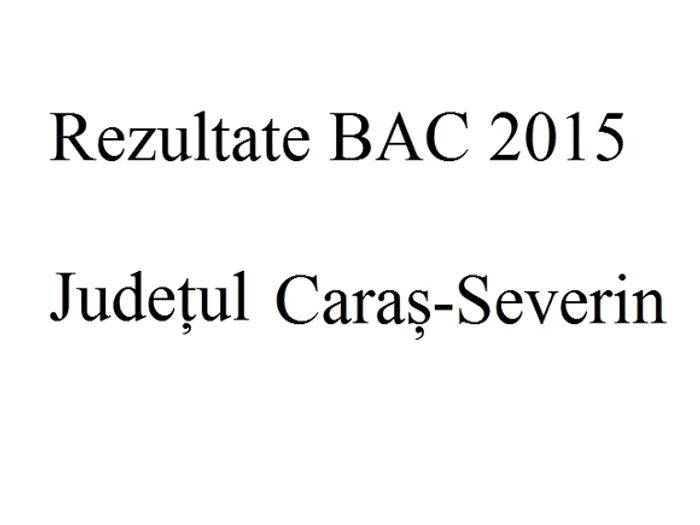 Rezultate BAC 2015

Județul Caraș-Severin